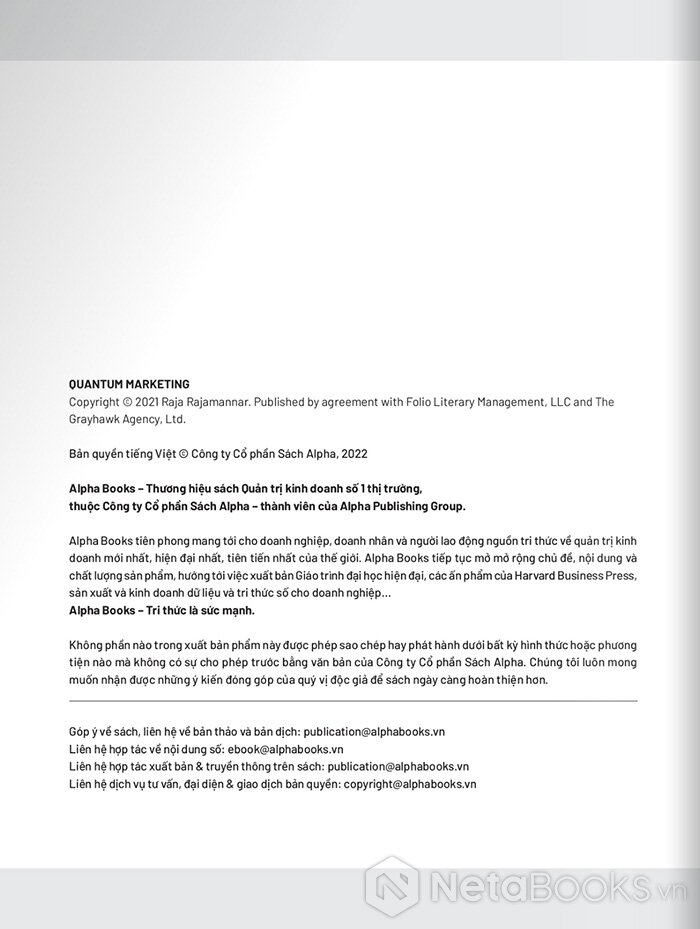 QUANTUM MARKETING
Copyright © 2021 Raja Rajamannar. Published by agreement with Folio Literary Management, LLC and The Grayhawk Agency, Ltd.

Bản quyền tiếng Việt © Công ty Cổ phần Sách Alpha, 2022

Alpha Books – Thương hiệu sách Quản trị kinh doanh số 1 thị trường, thuộc Công ty Cổ phần Sách Alpha – thành viên của Alpha Publishing Group.

Alpha Books tiên phong mang tới cho doanh nghiệp, doanh nhân và người lao động nguồn tri thức về quản trị kinh doanh mới nhất, hiện đại nhất, tiên tiến nhất của thế giới. Alpha Books tiếp tục mở mở rộng chủ đề, nội dung và chất lượng sản phẩm, hướng tới việc xuất bản Giáo trình đại học hiện đại, các ấn phẩm của Harvard Business Press, sản xuất và kinh doanh dữ liệu và tri thức số cho doanh nghiệp...
Alpha Books – Tri thức là sức mạnh.

Không phần nào trong xuất bản phẩm này được phép sao chép hay phát hành dưới bất kỳ hình thức hoặc phương tiện nào mà không có sự cho phép trước bằng văn bản của Công ty Cổ phần Sách Alpha. Chúng tôi luôn mong muốn nhận được những ý kiến đóng góp của quý vị độc giả để sách ngày càng hoàn thiện hơn.

Góp ý về sách, liên hệ về bản thảo và bản dịch: publication@alphabooks.vn
Liên hệ hợp tác về nội dung số: ebook@alphabooks.vn
Liên hệ hợp tác xuất bản & truyền thông trên sách: publication@alphabooks.vn
Liên hệ dịch vụ tư vấn, đại diện & giao dịch bản quyền: copyright@alphabooks.vn

NetaBOOKS.vn